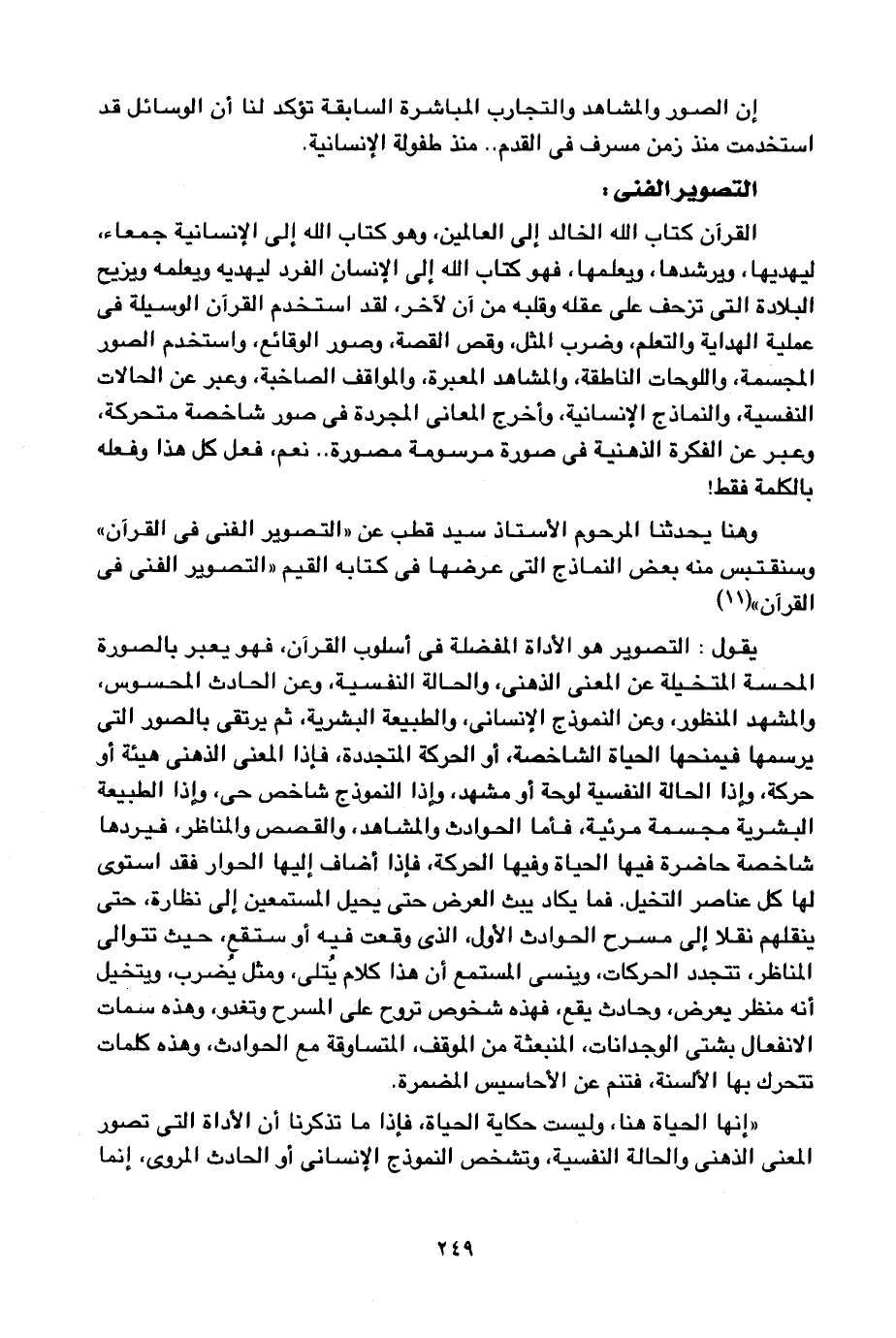 إن الصور والمشاهد والتجارب المباشرة السابقة تؤكد لنا أن الوسائل قد استخدمت منذ زمن مسرف فى القدم.. منذ طفولة الإنسانية.

التصوير الفنى :

القرآن كتاب الله الخالد إلى العالمين، وهو كتاب الله إلى الإنسانية جمعاء، ليهديها، ويرشدها، ويعلمها، فهو كتاب الله إلى الإنسان الفرد ليهديه ويعلمه ويزيح البلادة التى تزحف على عقله وقلبه من آن لآخر، لقد استخدم القرآن الوسيلة فى عملية الهداية والتعلم، وضرب المثل، وقص القصة، وصور الوقائع، واستخدم الصور المجسمة، واللوحات الناطقة، والمشاهد المعبرة، والمواقف الصاخبة، وعبر عن الحالات النفسية، والنماذج الإنسانية، وأخرج المعانى المجردة فى صور شاخصة متحركة، وعبر عن الفكرة الذهنية فى صورة مرسومة مصورة.. نعم، فعل كل هذا وفعله بالكلمة فقط!

وهنا يحدثنا المرحوم الأستاذ سيد قطب عن «التصوير الفنى فى القرآن» وسنقتبس منه بعض النماذج التى عرضها فى كتابه القيم «التصوير الفنى فى القرآن»(١١)

يقول : التصوير هو الأداة المفضلة فى أسلوب القرآن، فهو يعبر بالصورة المحسة المتخيلة عن المعنى الذهنى، والحالة النفسية، وعن الحادث المحسوس، والمشهد المنظور، وعن النموذج الإنسانى، والطبيعة البشرية، ثم يرتقى بالصور التى يرسمها فيمنحها الحياة الشاخصة، أو الحركة المتجددة، فإذا المعنى الذهنى هيئة أو حركة، وإذا الحالة النفسية لوحة أو مشهد، وإذا النموذج شاخص حى، وإذا الطبيعة البشرية مجسمة مرئية، فأما الحوادث والمشاهد، والقصص والمناظر، فيردها شاخصة حاضرة فيها الحياة وفيها الحركة، فإذا أضاف إليها الحوار فقد استوى لها كل عناصر التخيل. فما يكاد يبث العرض حتى يحيل المستمعين إلى نظارة، حتى ينقلهم نقلا إلى مسرح الحوادث الأول، الذى وقعت فيه أو ستقع، حيث تتوالى المناظر، تتجدد الحركات، وينسى المستمع أن هذا كلام يُتلى، ومثل يُضرب، ويتخيل أنه منظر يعرض، وحادث يقع، فهذه شخوص تروح على المسرح وتغدو، وهذه سمات الانفعال بشتى الوجدانات، المنبعثة من الموقف، المتساوقة مع الحوادث، وهذه كلمات تتحرك بها الألسنة، فتنم عن الأحاسيس المضمرة.

«إنها الحياة هنا، وليست حكاية الحياة، فإذا ما تذكرنا أن الأداة التى تصور المعنى الذهنى والحالة النفسية، وتشخص النموذج الإنسانى أو الحادث المروى، إنما

٢٤٩